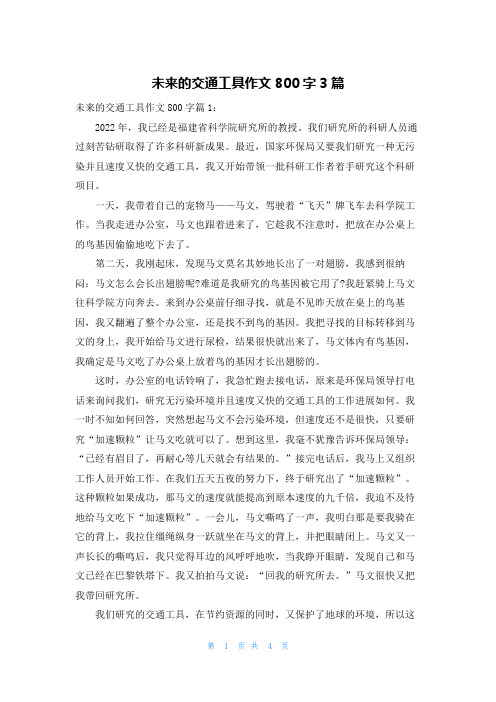 未来的交通工具作文 800 字 3 篇

未来的交通工具作文 800 字篇 1：

2022 年，我已经是福建省科学院研究所的教授。我们研究所的科研人员通过刻苦钻研取得了许多科研新成果。最近，国家环保局又要我们研究一种无污染并且速度又快的交通工具，我又开始带领一批科研工作者着手研究这个科研项目。

一天，我带着自己的宠物马——马文，驾驶着“飞天”牌飞车去科学院工作。当我走进办公室，马文也跟着进来了，它趁我不注意时，把放在办公桌上的鸟基因偷偷地吃下去了。

第二天，我刚起床，发现马文莫名其妙地长出了一对翅膀，我感到很纳闷：马文怎么会长出翅膀呢?难道是我研究的鸟基因被它用了?我赶紧骑上马文往科学院方向奔去。来到办公桌前仔细寻找，就是不见昨天放在桌上的鸟基因，我又翻遍了整个办公室，还是找不到鸟的基因。我把寻找的目标转移到马文的身上，我开始给马文进行尿检，结果很快就出来了，马文体内有鸟基因，我确定是马文吃了办公桌上放着鸟的基因才长出翅膀的。

这时，办公室的电话铃响了，我急忙跑去接电话，原来是环保局领导打电话来询问我们，研究无污染环境并且速度又快的交通工具的工作进展如何。我一时不知如何回答，突然想起马文不会污染环境，但速度还不是很快，只要研究“加速颗粒”让马文吃就可以了。想到这里，我毫不犹豫告诉环保局领导：“已经有眉目了，再耐心等几天就会有结果的。”接完电话后，我马上又组织工作人员开始工作。在我们五天五夜的努力下，终于研究出了“加速颗粒”。这种颗粒如果成功，那马文的速度就能提高到原本速度的九千倍，我迫不及待地给马文吃下“加速颗粒”。一会儿，马文嘶鸣了一声，我明白那是要我骑在它的背上，我拉住缰绳纵身一跃就坐在马文的背上，并把眼睛闭上。马文又一声长长的嘶鸣后，我只觉得耳边的风呼呼地吹，当我睁开眼睛，发现自己和马文已经在巴黎铁塔下。我又拍拍马文说：“回我的研究所去。”马文很快又把我带回研究所。

我们研究的交通工具，在节约资源的同时，又保护了地球的环境，所以这

第 1 页 共 4 页